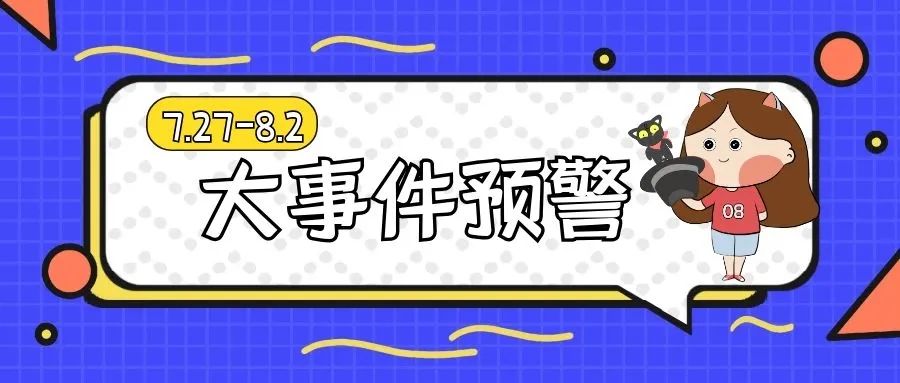 7.27-8.2
大事件预警
08